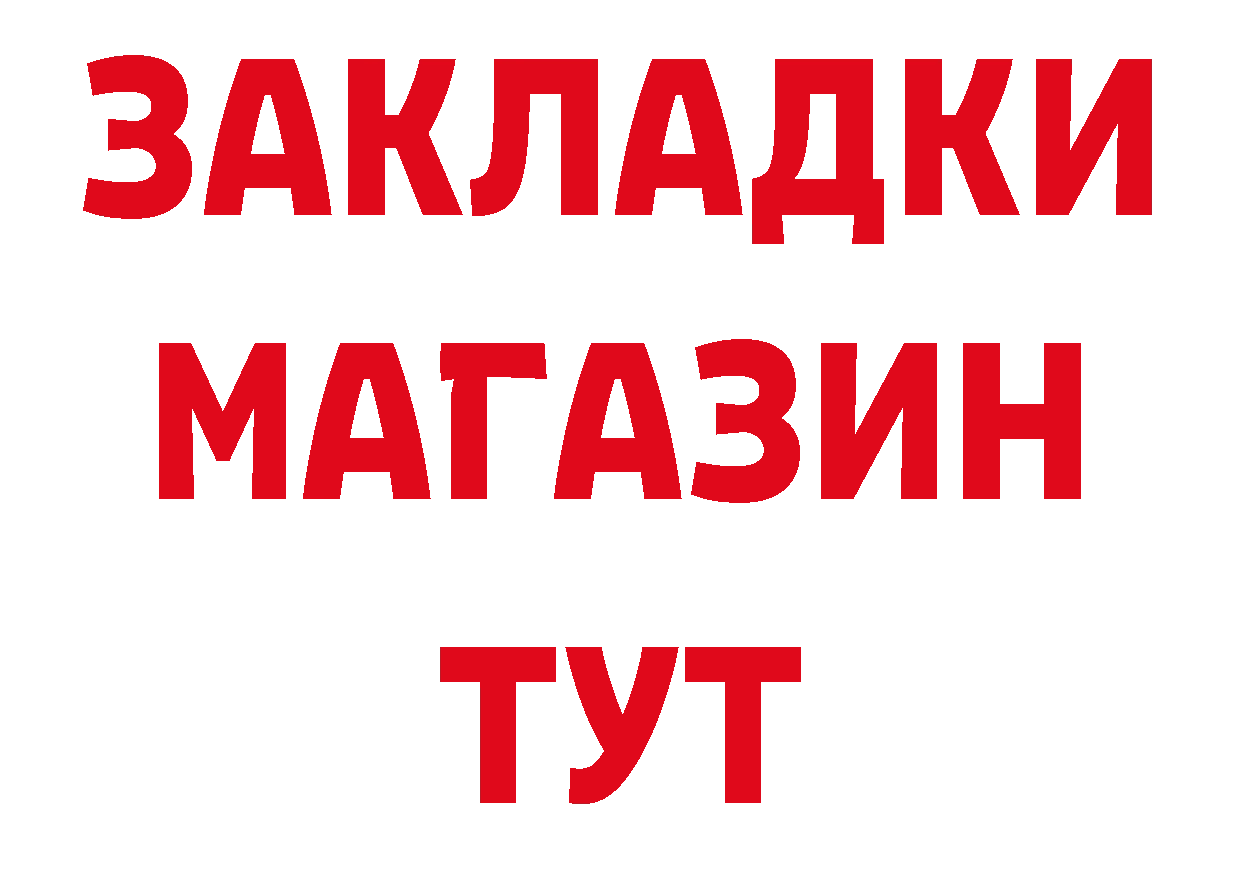 ЗАКЛАДКИ
МАГАЗИН
ТУТ